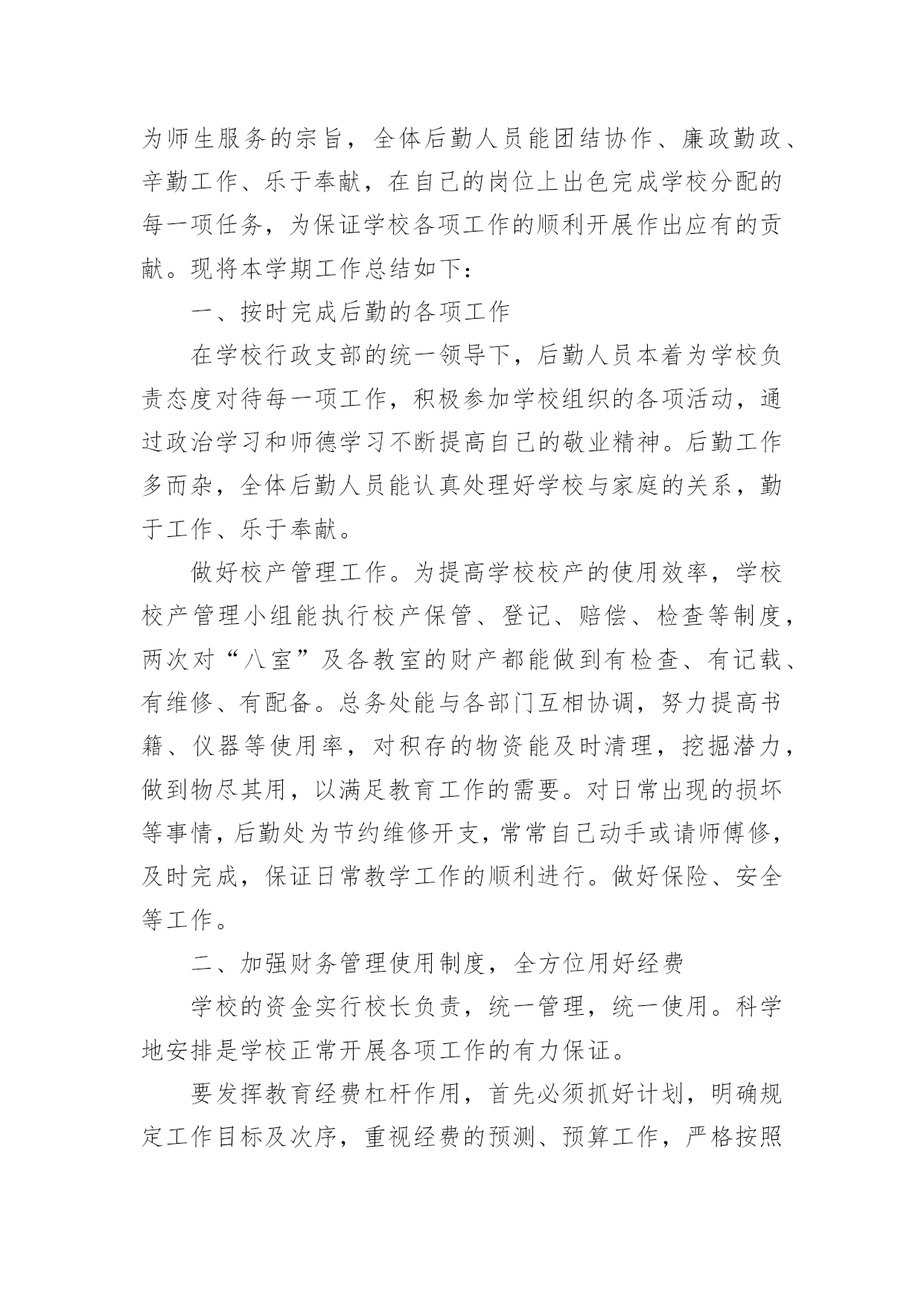 为师生服务的宗旨，全体后勤人员能团结协作、廉政勤政、辛勤工作、乐于奉献，在自己的岗位上出色完成学校分配的每一项任务，为保证学校各项工作的顺利开展作出应有的贡献。现将本学期工作总结如下：

一、按时完成后勤的各项工作

在学校行政支部的统一领导下，后勤人员本着为学校负责态度对待每一项工作，积极参加学校组织的各项活动，通过政治学习和师德学习不断提高自己的敬业精神。后勤工作多而杂，全体后勤人员能认真处理好学校与家庭的关系，勤于工作、乐于奉献。

做好校产管理工作。为提高学校校产的使用效率，学校校产管理小组能执行校产保管、登记、赔偿、检查等制度，两次对“八室”及各教室的财产都能做到有检查、有记载、有维修、有配备。总务处能与各部门互相协调，努力提高书籍、仪器等使用率，对积存的物资能及时清理，挖掘潜力，做到物尽其用，以满足教育工作的需要。对日常出现的损坏等事情，后勤处为节约维修开支，常常自己动手或请师傅修，及时完成，保证日常教学工作的顺利进行。做好保险、安全等工作。

二、加强财务管理使用制度，全方位用好经费

学校的资金实行校长负责，统一管理，统一使用。科学地安排是学校正常开展各项工作的有力保证。

要发挥教育经费杠杆作用，首先必须抓好计划，明确规定工作目标及次序，重视经费的预测、预算工作，严格按照